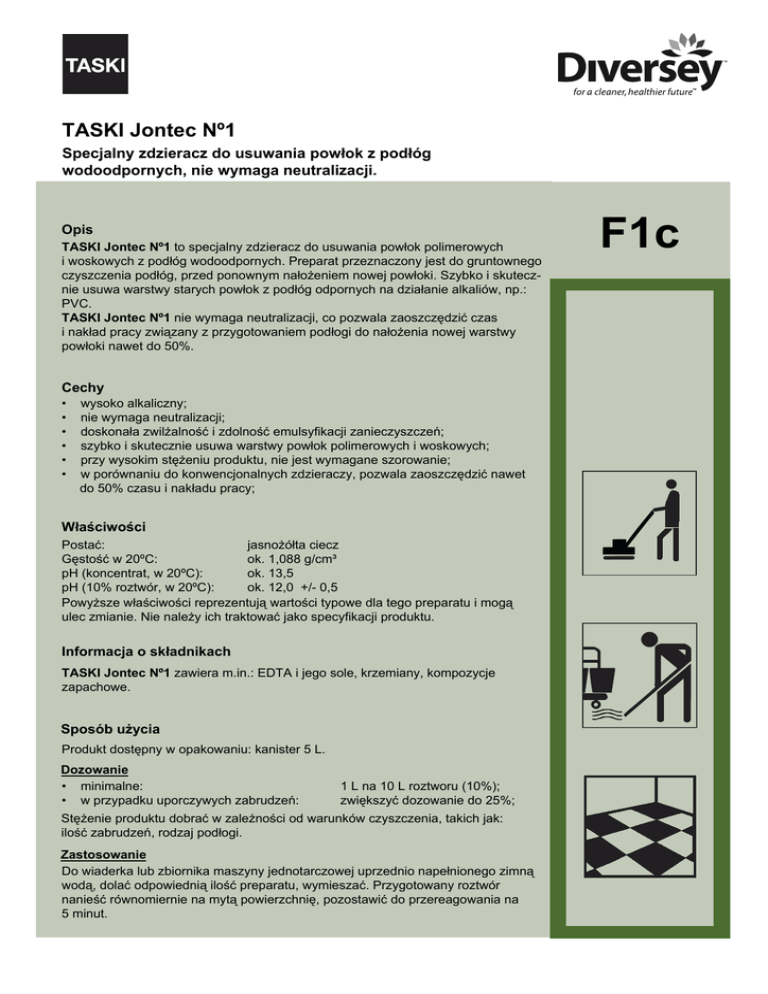 TASKI

Diversey
for a cleaner, healthier future™

TASKI Jontec Nº1
Specjalny zdzieracz do usuwania powłok z podłóg wodoodpornych, nie wymaga neutralizacji.

F1c

Opis
TASKI Jontec Nº1 to specjalny zdzieracz do usuwania powłok polimerowych i woskowych z podłóg wodoodpornych. Preparat przeznaczony jest do gruntownego czyszczenia podłóg, przed ponownym nałożeniem nowej powłoki. Szybko i skutecznie usuwa warstwy starych powłok z podłóg odpornych na działanie alkaliów, np.: PVC.
TASKI Jontec Nº1 nie wymaga neutralizacji, co pozwala zaoszczędzić czas i nakład pracy związany z przygotowaniem podłogi do nałożenia nowej warstwy powłoki nawet do 50%.

Cechy
• wysoko alkaliczny;
• nie wymaga neutralizacji;
• doskonała zwilżalność i zdolność emulsyfikacji zanieczyszczeń;
• szybko i skutecznie usuwa warstwy powłok polimerowych i woskowych;
• przy wysokim stężeniu produktu, nie jest wymagane szorowanie;
• w porównaniu do konwencjonalnych zdzieraczy, pozwala zaoszczędzić nawet do 50% czasu i nakładu pracy;

Właściwości
Postać: jasnożółta ciecz
Gęstość w 20ºC: ok. 1,088 g/cm³
pH (koncentrat, w 20ºC): ok. 13,5
pH (10% roztwór, w 20ºC): ok. 12,0 +/- 0,5
Powyższe właściwości reprezentują wartości typowe dla tego preparatu i mogą ulec zmianie. Nie należy ich traktować jako specyfikacji produktu.

Informacja o składnikach
TASKI Jontec Nº1 zawiera m.in.: EDTA i jego sole, krzemiany, kompozycje zapachowe.

Sposób użycia
Produkt dostępny w opakowaniu: kanister 5 L.

Dozowanie
• minimalne: 1 L na 10 L roztworu (10%);
• w przypadku uporczywych zabrudzeń: zwiększyć dozowanie do 25%;
Stężenie produktu dobrać w zależności od warunków czyszczenia, takich jak: ilość zabrudzeń, rodzaj podłogi.

Zastosowanie
Do wiaderka lub zbiornika maszyny jednotarczowej uprzednio napełnionego zimną wodą, dolać odpowiednią ilość preparatu, wymieszać. Przygotowany roztwór nanieść równomiernie na mytą powierzchnię, pozostawić do przereagowania na 5 minut.